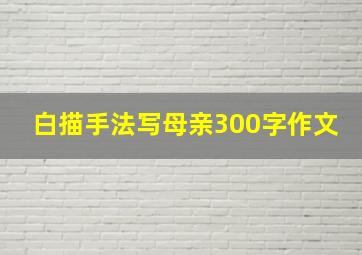 白描手法写母亲300字作文